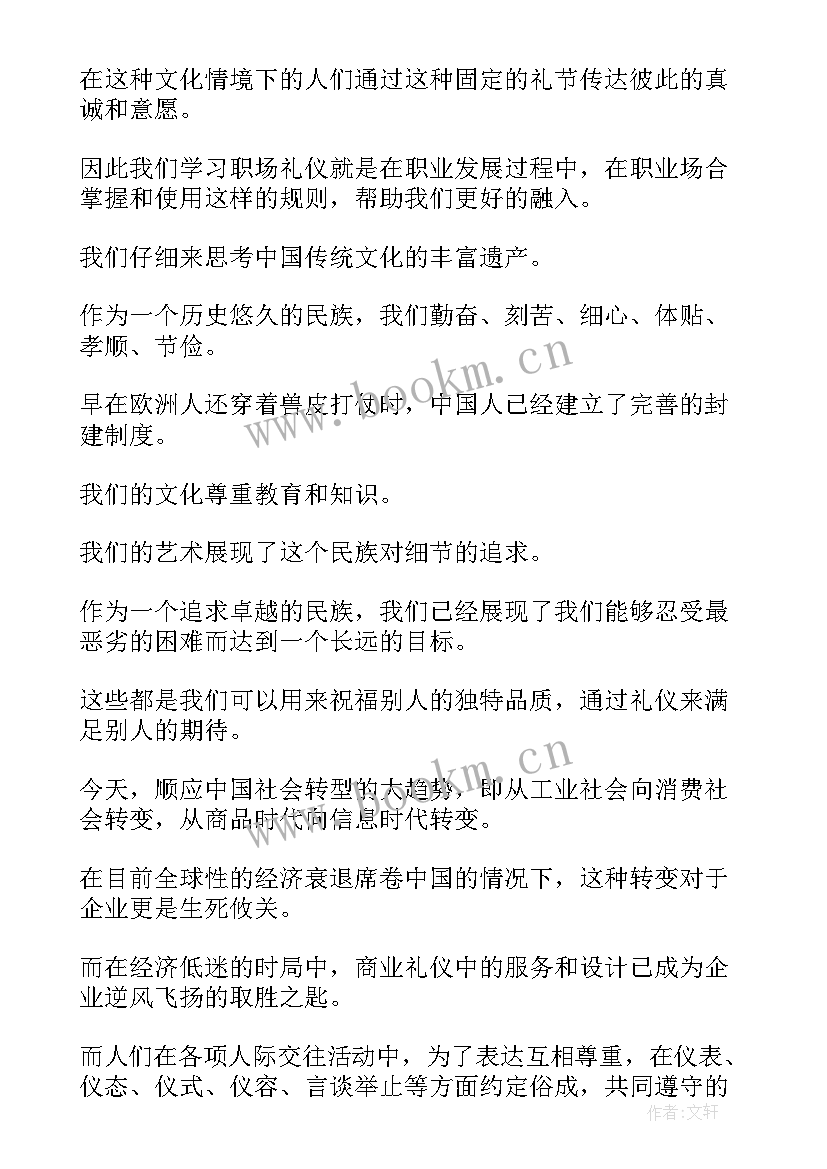 在这种文化情境下的人们通过这种固定的礼节传达彼此的真诚和意愿。

因此我们学习职场礼仪就是在职业发展过程中，在职业场合掌握和使用这样的规则，帮助我们更好的融入。

我们仔细来思考中国传统文化的丰富遗产。

作为一个历史悠久的民族，我们勤奋、刻苦、细心、体贴、孝顺、节俭。

早在欧洲人还穿着兽皮打仗时，中国人已经建立了完善的封建制度。

我们的文化尊重教育和知识。

我们的艺术展现了这个民族对细节的追求。

作为一个追求卓越的民族，我们已经展现了我们能够忍受最恶劣的困难而达到一个长远的目标。

这些都是我们可以用来祝福别人的独特品质，通过礼仪来满足别人的期待。

今天，顺应中国社会转型的大趋势，即从工业社会向消费社会转变，从商品时代向信息时代转变。

在目前全球性的经济衰退席卷中国的情况下，这种转变对于企业更是生死攸关。

而在经济低迷的时局中，商业礼仪中的服务和设计已成为企业逆风飞扬的取胜之匙。

而人们在各项人际交往活动中，为了表达互相尊重，在仪表、仪态、仪式、仪容、言谈举止等方面约定俗成，共同遵守的

www.bookm.cn

www.bookm.cn

作者：文轩